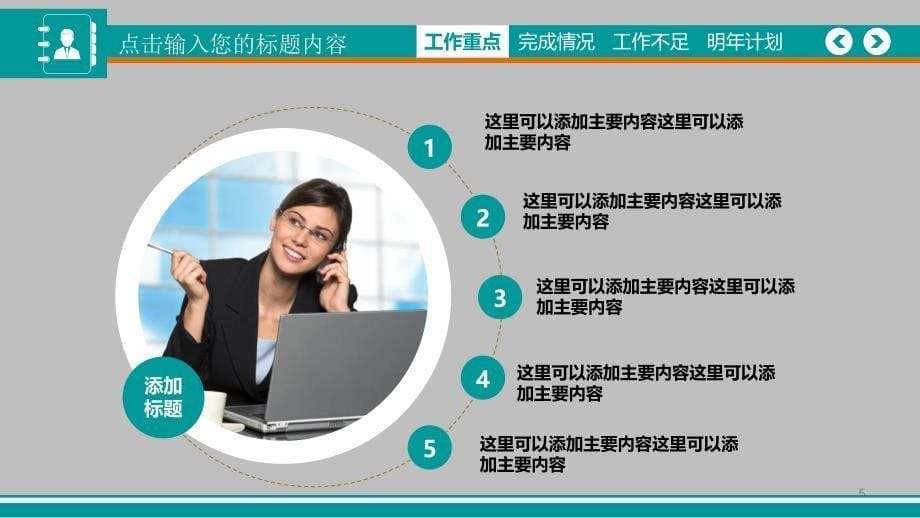 点击输入您的标题内容

工作重点　完成情况　工作不足　明年计划

1
这里可以添加主要内容这里可以添加主要内容

2
这里可以添加主要内容这里可以添加主要内容

3
这里可以添加主要内容这里可以添加主要内容

4
这里可以添加主要内容这里可以添加主要内容

5
这里可以添加主要内容这里可以添加主要内容

添加标题

5